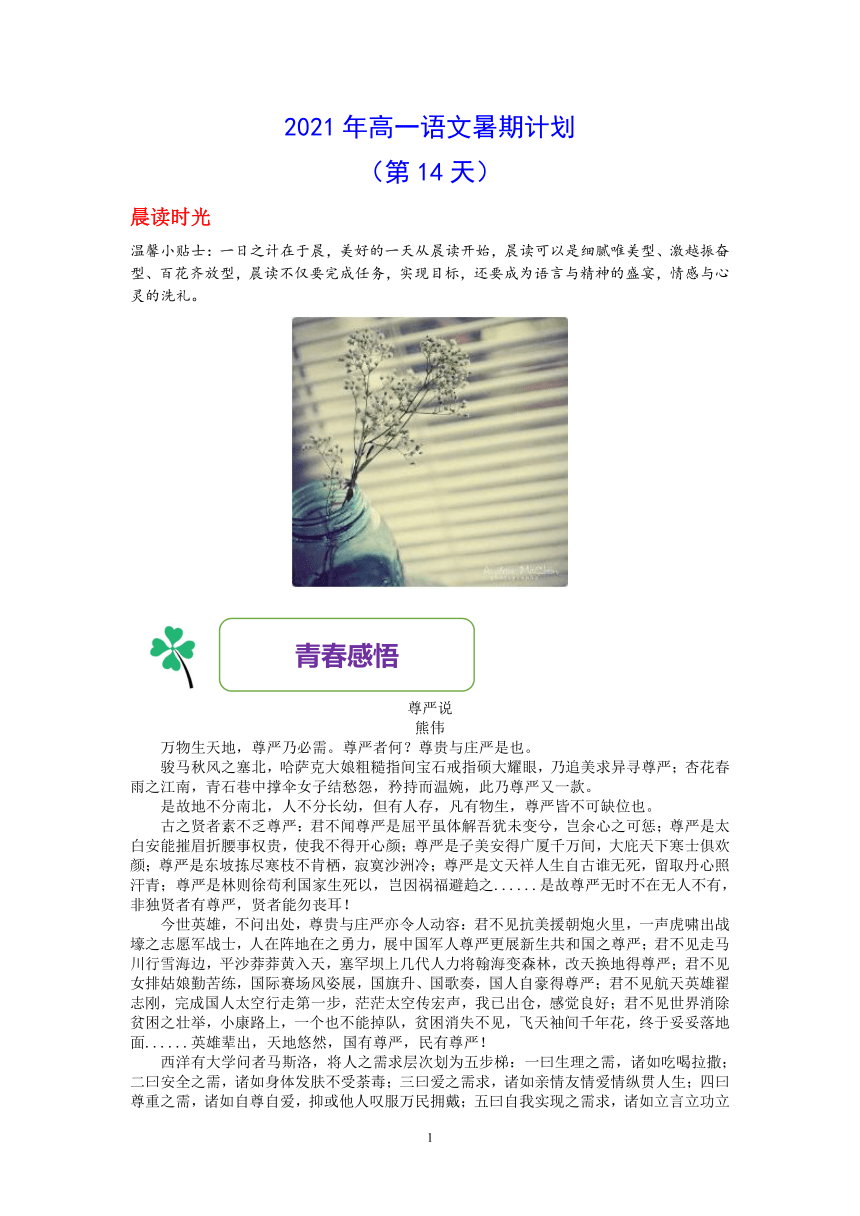 2021 年高一语文暑期计划

（第 14 天）

晨读时光

温馨小贴士：一日之计在于晨，美好的一天从晨读开始，晨读可以是细腻唯美型、激越振奋型、百花齐放型，晨读不仅要完成任务，实现目标，还要成为语言与精神的盛宴，情感与心灵的洗礼。

青春感悟

尊严说

熊伟

万物生天地，尊严乃必需。尊严者何？尊贵与庄严是也。

骏马秋风之塞北，哈萨克大娘粗糙指间宝石戒指硕大耀眼，乃追美求异寻尊严；杏花春雨之江南，青石巷中撑伞女子结愁怨，矜持而温婉，此乃尊严又一款。

是故地不分南北，人不分长幼，但有人存，凡有物生，尊严皆不可缺位也。

古之贤者素不乏尊严：君不闻尊严是屈平虽体解吾犹未变兮，岂余心之可惩；尊严是太白安能摧眉折腰事权贵，使我不得开心颜；尊严是子美安得广厦千万间，大庇天下寒士俱欢颜；尊严是东坡拣尽寒枝不肯栖，寂寞沙洲冷；尊严是文天祥人生自古谁无死，留取丹心照汗青；尊严是林则徐苟利国家生死以，岂因祸福避趋之......是故尊严无时不在无人不有，非独贤者有尊严，贤者能勿丧耳！

今世英雄，不问出处，尊贵与庄严亦令人动容：君不见抗美援朝炮火里，一声虎啸出战壕之志愿军战士，人在阵地在之勇力，展中国军人尊严更展新生共和国之尊严；君不见走马川行雪海边，平沙莽莽黄入天，塞罕坝上几代人力将翰海变森林，改天换地得尊严；君不见女排姑娘勤苦练，国际赛场风姿展，国旗升、国歌奏，国人自豪得尊严；君不见航天英雄翟志刚，完成国人太空行走第一步，茫茫太空传宏声，我已出仓，感觉良好；君不见世界消除贫困之壮举，小康路上，一个也不能掉队，贫困消失不见，飞天袖间千年花，终于妥妥落地面......英雄辈出，天地悠然，国有尊严，民有尊严！

西洋有大学问者马斯洛，将人之需求层次划为五步梯：一曰生理之需，诸如吃喝拉撒；二曰安全之需，诸如身体发肤不受荼毒；三曰爱之需求，诸如亲情友情爱情纵贯人生；四曰尊重之需，诸如自尊自爱，抑或他人叹服万民拥戴；五曰自我实现之需求，诸如立言立功立

1